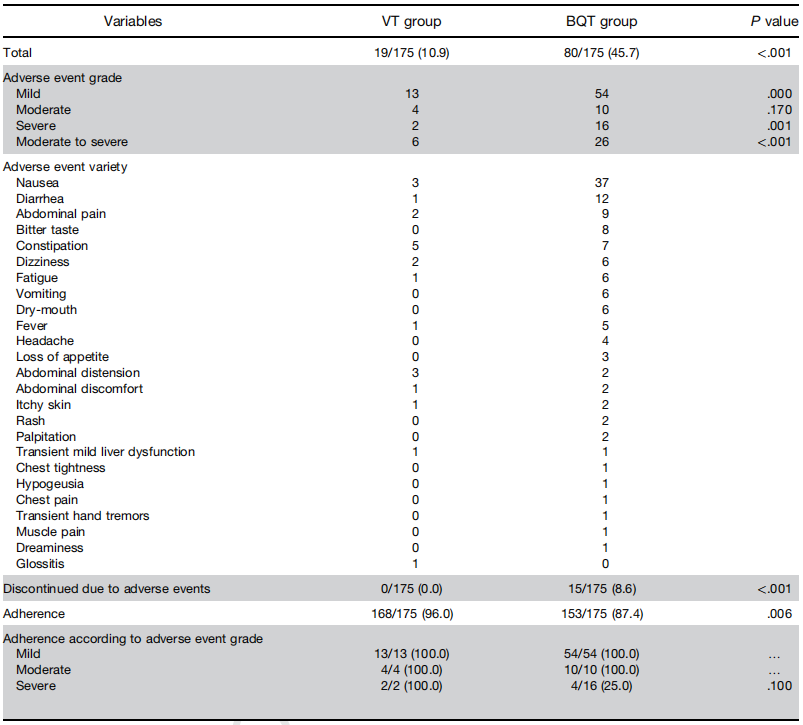 | Variables | VT group | BQT group | P value |
|---|---|---|---|
| Total | 19/175 (10.9) | 80/175 (45.7) | <.001 |
| Adverse event grade | | | |
| Mild | 13 | 54 | .000 |
| Moderate | 4 | 10 | .170 |
| Severe | 2 | 16 | .001 |
| Moderate to severe | 6 | 26 | <.001 |
| Adverse event variety | | | |
| Nausea | 3 | 37 | |
| Diarrhea | 1 | 12 | |
| Abdominal pain | 2 | 9 | |
| Bitter taste | 0 | 8 | |
| Constipation | 5 | 7 | |
| Dizziness | 2 | 6 | |
| Fatigue | 1 | 6 | |
| Vomiting | 0 | 6 | |
| Dry-mouth | 0 | 6 | |
| Fever | 1 | 5 | |
| Headache | 0 | 4 | |
| Loss of appetite | 0 | 3 | |
| Abdominal distension | 3 | 2 | |
| Abdominal discomfort | 1 | 2 | |
| Itchy skin | 1 | 2 | |
| Rash | 0 | 2 | |
| Palpitation | 0 | 2 | |
| Transient mild liver dysfunction | 1 | 1 | |
| Chest tightness | 0 | 1 | |
| Hypogeusia | 0 | 1 | |
| Chest pain | 0 | 1 | |
| Transient hand tremors | 0 | 1 | |
| Muscle pain | 0 | 1 | |
| Dreaminess | 0 | 1 | |
| Glossitis | 1 | 0 | |
| Discontinued due to adverse events | 0/175 (0.0) | 15/175 (8.6) | <.001 |
| Adherence | 168/175 (96.0) | 153/175 (87.4) | .006 |
| Adherence according to adverse event grade | | | |
| Mild | 13/13 (100.0) | 54/54 (100.0) | … |
| Moderate | 4/4 (100.0) | 10/10 (100.0) | … |
| Severe | 2/2 (100.0) | 4/16 (25.0) | .100 |